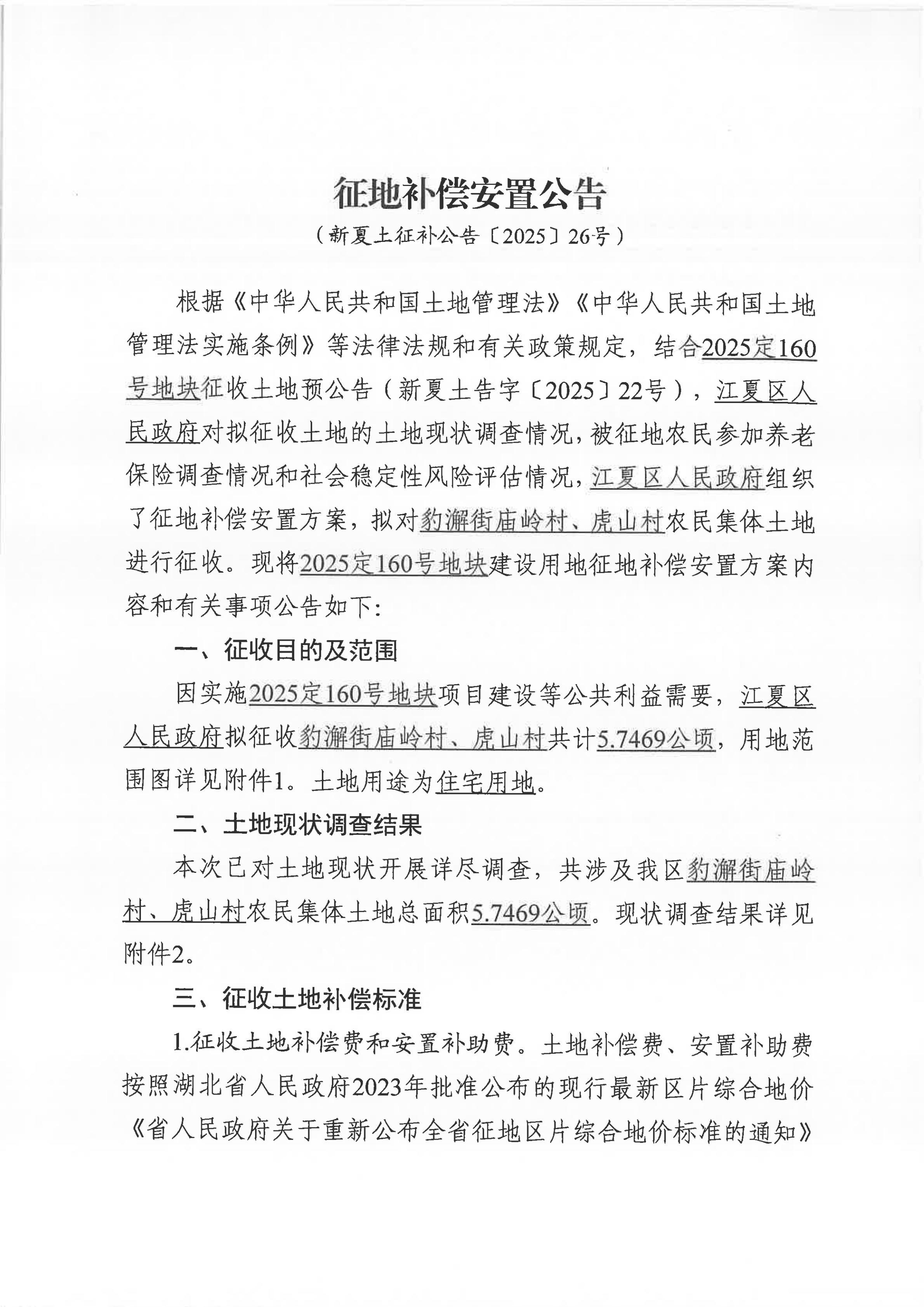 征地补偿安置公告

（新夏土征补公告〔2025〕26号）

根据《中华人民共和国土地管理法》《中华人民共和国土地管理法实施条例》等法律法规和有关政策规定，结合2025定160号地块征收土地预公告（新夏土告字〔2025〕22号），江夏区人民政府对拟征收土地的土地现状调查情况，被征地农民参加养老保险调查情况和社会稳定性风险评估情况，江夏区人民政府组织了征地补偿安置方案，拟对豹澥街庙岭村、虎山村农民集体土地进行征收。现将2025定160号地块建设用地征地补偿安置方案内容和有关事项公告如下：

一、征收目的及范围

因实施2025定160号地块项目建设等公共利益需要，江夏区人民政府拟征收豹澥街庙岭村、虎山村共计5.7469公顷，用地范围图详见附件1。土地用途为住宅用地。

二、土地现状调查结果

本次已对土地现状开展详尽调查，共涉及我区豹澥街庙岭村、虎山村农民集体土地总面积5.7469公顷。现状调查结果详见附件2。

三、征收土地补偿标准

1.征收土地补偿费和安置补助费。土地补偿费、安置补助费按照湖北省人民政府2023年批准公布的现行最新区片综合地价《省人民政府关于重新公布全省征地区片综合地价标准的通知》